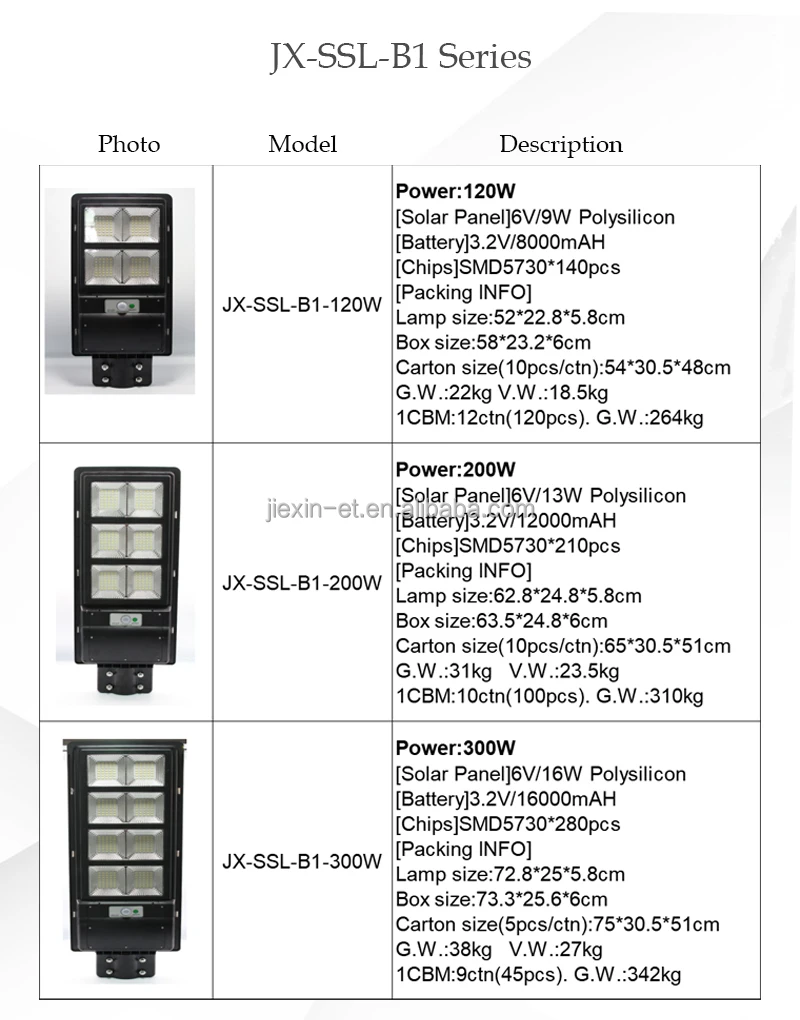 JX-SSL-B1 Series

| Photo | Model | Description |
|---|---|---|
| | JX-SSL-B1-120W | **Power:120W** [Solar Panel]6V/9W Polysilicon [Battery]3.2V/8000mAH [Chips]SMD5730*140pcs [Packing INFO] Lamp size:52*22.8*5.8cm Box size:58*23.2*6cm Carton size(10pcs/ctn):54*30.5*48cm G.W.:22kg V.W.:18.5kg 1CBM:12ctn(120pcs). G.W.:264kg |
| | JX-SSL-B1-200W | **Power:200W** [Solar Panel]6V/13W Polysilicon [Battery]3.2V/12000mAH [Chips]SMD5730*210pcs [Packing INFO] Lamp size:62.8*24.8*5.8cm Box size:63.5*24.8*6cm Carton size(10pcs/ctn):65*30.5*51cm G.W.:31kg V.W.:23.5kg 1CBM:10ctn(100pcs). G.W.:310kg |
| | JX-SSL-B1-300W | **Power:300W** [Solar Panel]6V/16W Polysilicon [Battery]3.2V/16000mAH [Chips]SMD5730*280pcs [Packing INFO] Lamp size:72.8*25*5.8cm Box size:73.3*25.6*6cm Carton size(5pcs/ctn):75*30.5*51cm G.W.:38kg V.W.:27kg 1CBM:9ctn(45pcs). G.W.:342kg |

jiexin-et.en.alibaba.com